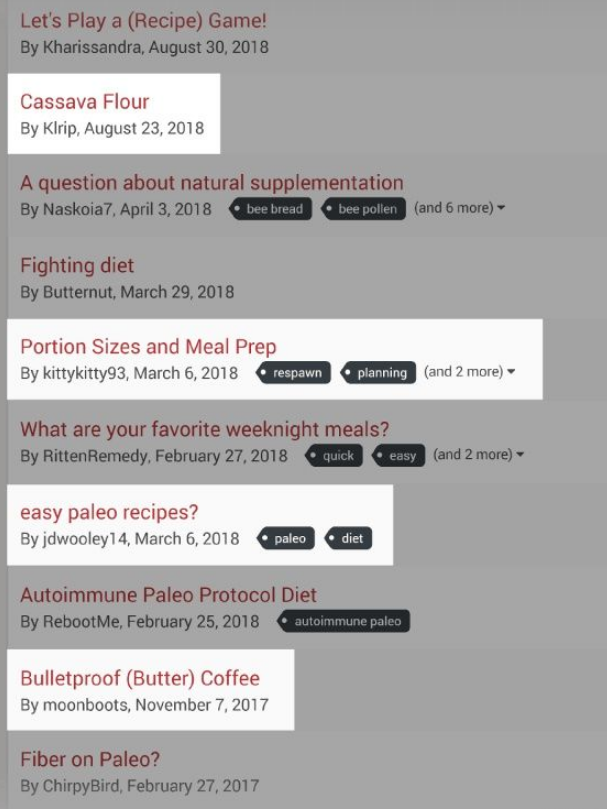 Let's Play a (Recipe) Game!
By Kharissandra, August 30, 2018

Cassava Flour
By Klrip, August 23, 2018

A question about natural supplementation
By Naskoia7, April 3, 2018 bee bread bee pollen (and 6 more)

Fighting diet
By Butternut, March 29, 2018

Portion Sizes and Meal Prep
By kittykitty93, March 6, 2018 respawn planning (and 2 more)

What are your favorite weeknight meals?
By RittenRemedy, February 27, 2018 quick easy (and 2 more)

easy paleo recipes?
By jdwooley14, March 6, 2018 paleo diet

Autoimmune Paleo Protocol Diet
By RebootMe, February 25, 2018 autoimmune paleo

Bulletproof (Butter) Coffee
By moonboots, November 7, 2017

Fiber on Paleo?
By ChirpyBird, February 27, 2017